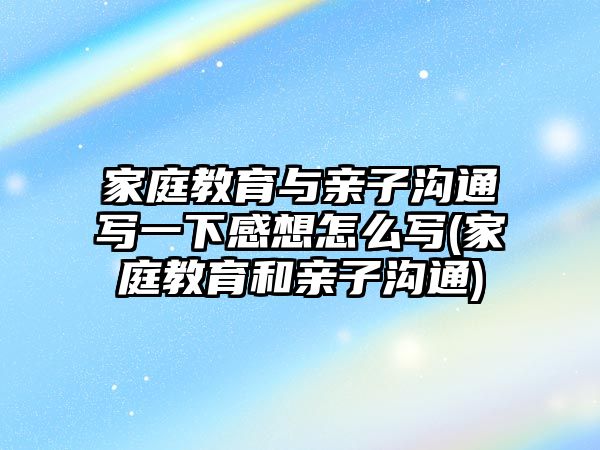 家庭教育与亲子沟通写一下感想怎么写(家庭教育和亲子沟通)